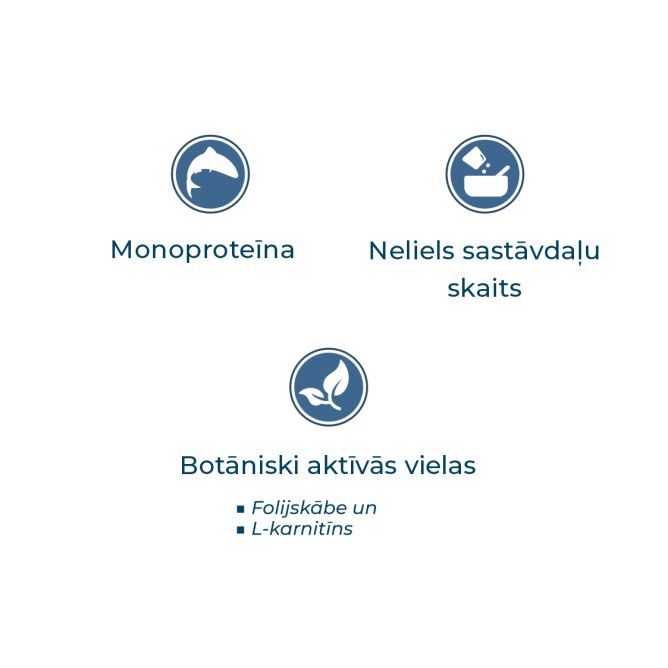 Monoproteīna

Neliels sastāvdaļu skaits

Botāniski aktīvās vielas

▪ Folijskābe un
▪ L-karnitīns